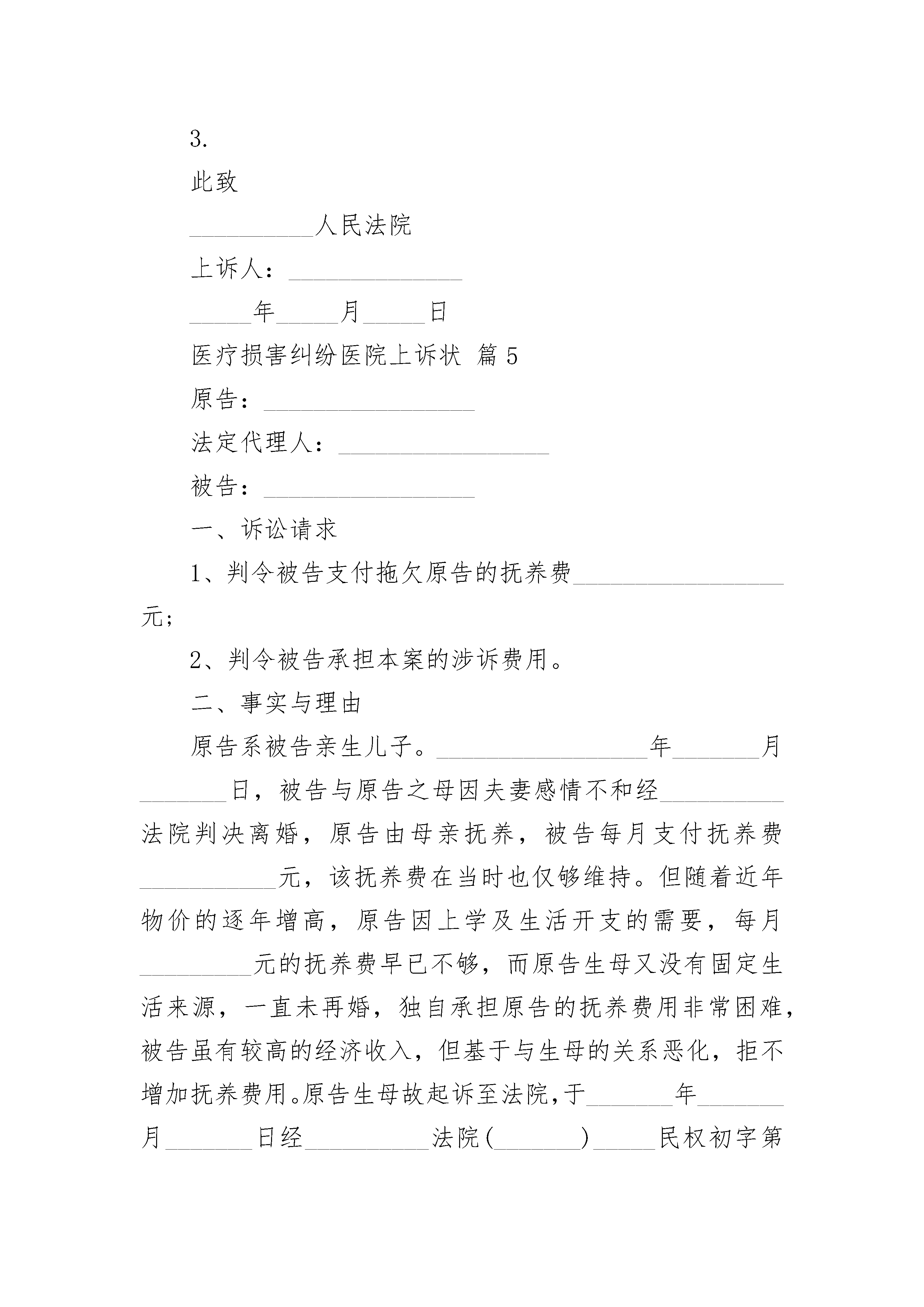 3.

此致

__________人民法院

上诉人：______________

_____年_____月_____日

医疗损害纠纷医院上诉状 篇5

原告：_________________

法定代理人：_________________

被告：_________________

一、诉讼请求

1、判令被告支付拖欠原告的抚养费_________________元；

2、判令被告承担本案的涉诉费用。

二、事实与理由

原告系被告亲生儿子。_________________年_______月_______日，被告与原告之母因夫妻感情不和经__________法院判决离婚，原告由母亲抚养，被告每月支付抚养费___________元，该抚养费在当时也仅够维持。但随着近年物价的逐年增高，原告因上学及生活开支的需要，每月_________元的抚养费早已不够，而原告生母又没有固定生活来源，一直未再婚，独自承担原告的抚养费用非常困难，被告虽有较高的经济收入，但基于与生母的关系恶化，拒不增加抚养费用。原告生母故起诉至法院，于_______年_______月_______日经__________法院(_______)_____民权初字第